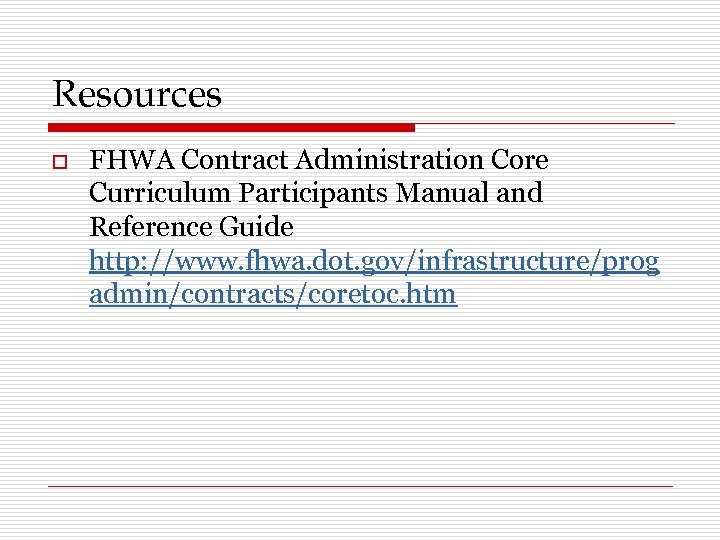 Resources

FHWA Contract Administration Core Curriculum Participants Manual and Reference Guide http://www.fhwa.dot.gov/infrastructure/progadmin/contracts/coretoc.htm